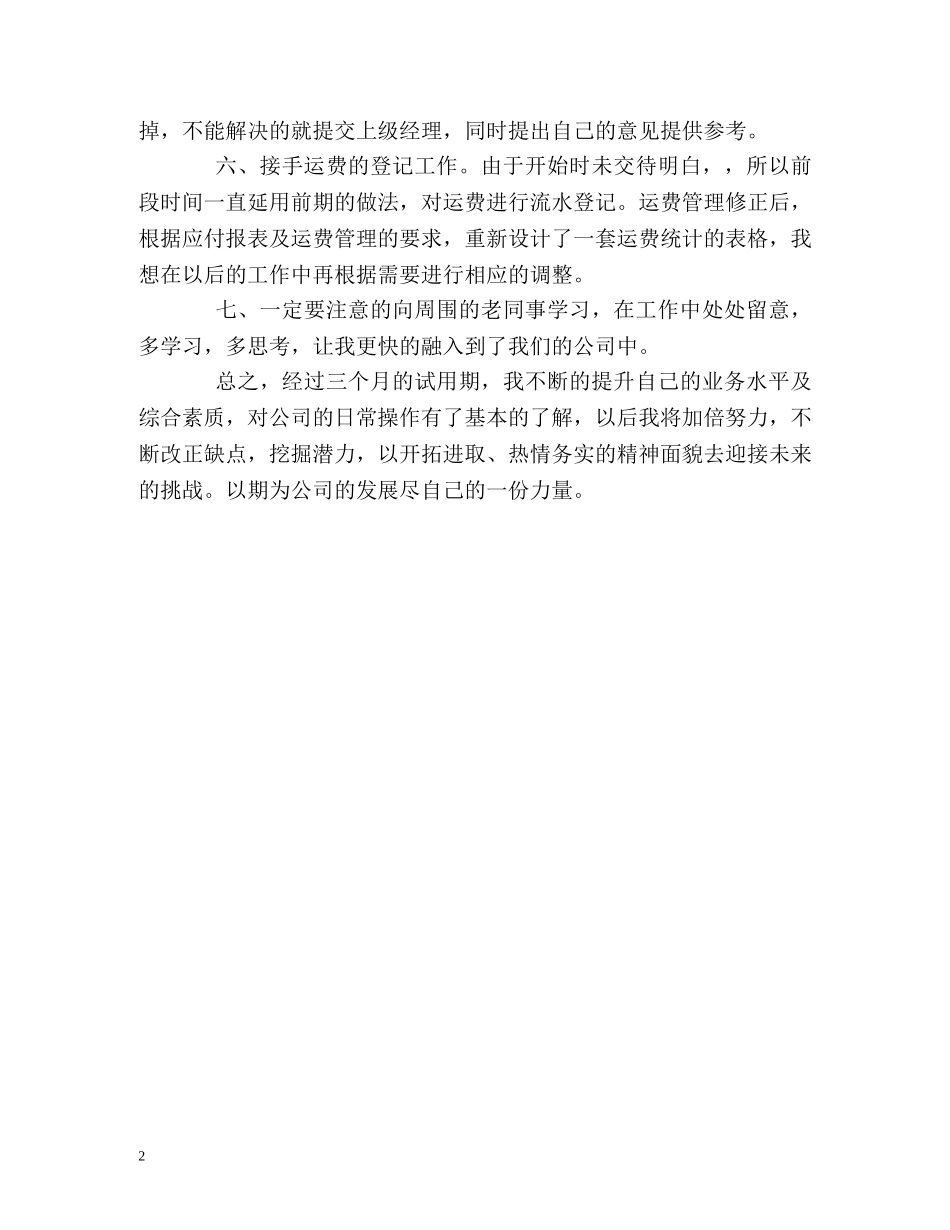 掉，不能解决的就提交上级经理，同时提出自己的意见提供参考。

六、接手运费的登记工作。由于开始时未交待明白，，所以前段时间一直延用前期的做法，对运费进行流水登记。运费管理修正后，根据应付报表及运费管理的要求，重新设计了一套运费统计的表格，我想在以后的工作中再根据需要进行相应的调整。

七、一定要注意的向周围的老同事学习，在工作中处处留意，多学习，多思考，让我更快的融入到了我们的公司中。

总之，经过三个月的试用期，我不断的提升自己的业务水平及综合素质，对公司的日常操作有了基本的了解，以后我将加倍努力，不断改正缺点，挖掘潜力，以开拓进取、热情务实的精神面貌去迎接未来的挑战。以期为公司的发展尽自己的一份力量。

2